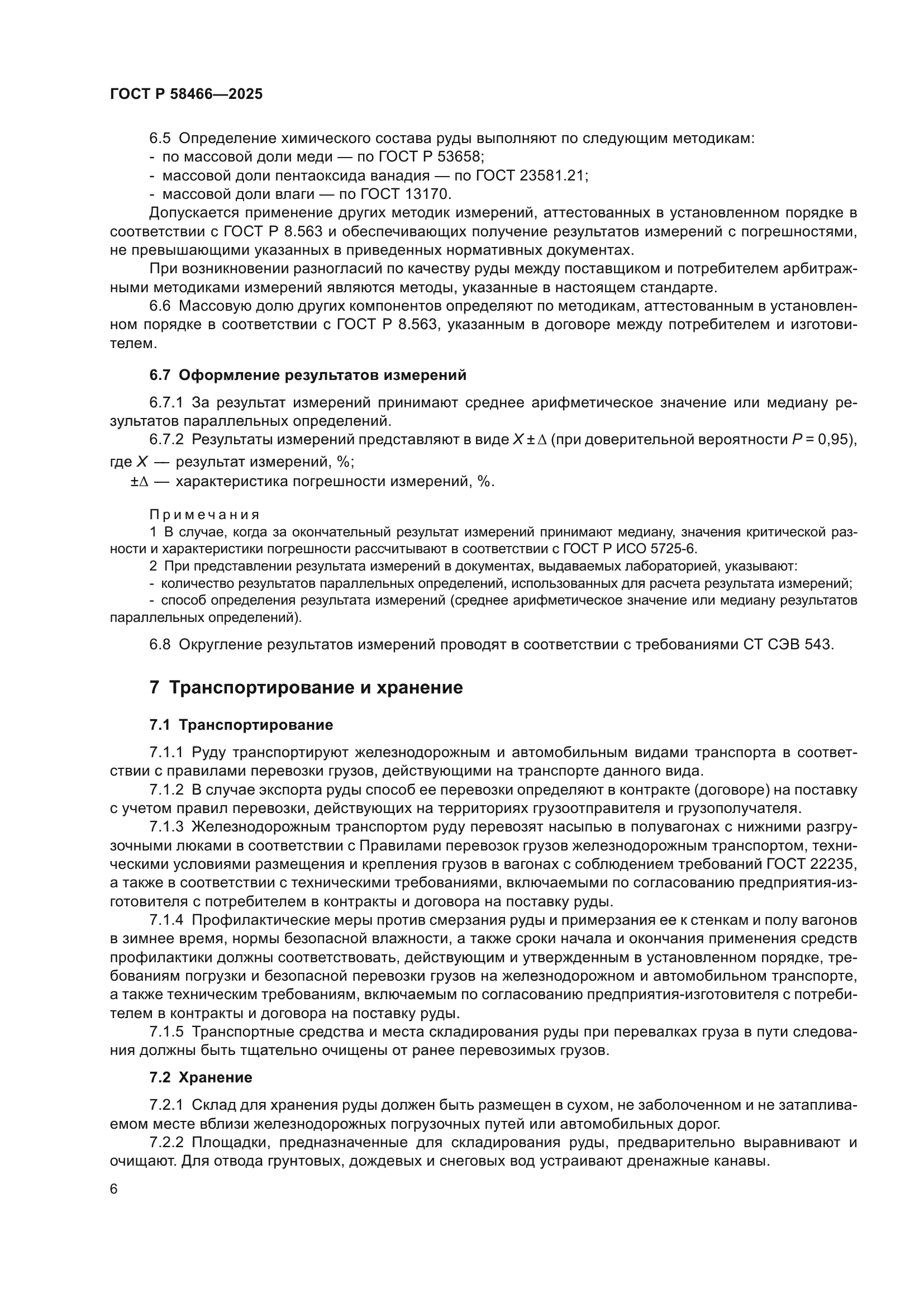 ГОСТ Р 58466—2025

6.5 Определение химического состава руды выполняют по следующим методикам:
- по массовой доли меди — по ГОСТ Р 53658;
- массовой доли пентаоксида ванадия — по ГОСТ 23581.21;
- массовой доли влаги — по ГОСТ 13170.

Допускается применение других методик измерений, аттестованных в установленном порядке в соответствии с ГОСТ Р 8.563 и обеспечивающих получение результатов измерений с погрешностями, не превышающими указанных в приведенных нормативных документах.

При возникновении разногласий по качеству руды между поставщиком и потребителем арбитражными методиками измерений являются методы, указанные в настоящем стандарте.

6.6 Массовую долю других компонентов определяют по методикам, аттестованным в установленном порядке в соответствии с ГОСТ Р 8.563, указанным в договоре между потребителем и изготовителем.

6.7 Оформление результатов измерений

6.7.1 За результат измерений принимают среднее арифметическое значение или медиану результатов параллельных определений.

6.7.2 Результаты измерений представляют в виде $X \pm \Delta$ (при доверительной вероятности $P = 0,95$),
где $X$ — результат измерений, %;
$\pm\Delta$ — характеристика погрешности измерений, %.

Примечания
1 В случае, когда за окончательный результат измерений принимают медиану, значения критической разности и характеристики погрешности рассчитывают в соответствии с ГОСТ Р ИСО 5725-6.
2 При представлении результата измерений в документах, выдаваемых лабораторией, указывают:
- количество результатов параллельных определений, использованных для расчета результата измерений;
- способ определения результата измерений (среднее арифметическое значение или медиану результатов параллельных определений).

6.8 Округление результатов измерений проводят в соответствии с требованиями СТ СЭВ 543.

7 Транспортирование и хранение

7.1 Транспортирование

7.1.1 Руду транспортируют железнодорожным и автомобильным видами транспорта в соответствии с правилами перевозки грузов, действующими на транспорте данного вида.

7.1.2 В случае экспорта руды способ ее перевозки определяют в контракте (договоре) на поставку с учетом правил перевозки, действующих на территориях грузоотправителя и грузополучателя.

7.1.3 Железнодорожным транспортом руду перевозят насыпью в полувагонах с нижними разгрузочными люками в соответствии с Правилами перевозок грузов железнодорожным транспортом, техническими условиями размещения и крепления грузов в вагонах с соблюдением требований ГОСТ 22235, а также в соответствии с техническими требованиями, включаемыми по согласованию предприятия-изготовителя с потребителем в контракты и договора на поставку руды.

7.1.4 Профилактические меры против смерзания руды и примерзания ее к стенкам и полу вагонов в зимнее время, нормы безопасной влажности, а также сроки начала и окончания применения средств профилактики должны соответствовать, действующим и утвержденным в установленном порядке, требованиям погрузки и безопасной перевозки грузов на железнодорожном и автомобильном транспорте, а также техническим требованиям, включаемым по согласованию предприятия-изготовителя с потребителем в контракты и договора на поставку руды.

7.1.5 Транспортные средства и места складирования руды при перевалках груза в пути следования должны быть тщательно очищены от ранее перевозимых грузов.

7.2 Хранение

7.2.1 Склад для хранения руды должен быть размещен в сухом, не заболоченном и не затапливаемом месте вблизи железнодорожных погрузочных путей или автомобильных дорог.

7.2.2 Площадки, предназначенные для складирования руды, предварительно выравнивают и очищают. Для отвода грунтовых, дождевых и снеговых вод устраивают дренажные канавы.

6